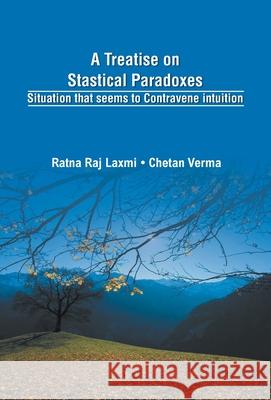 A Treatise on
Stastical Paradoxes
Situation that seems to Contravene intuition

Ratna Raj Laxmi • Chetan Verma

Kraina Książek